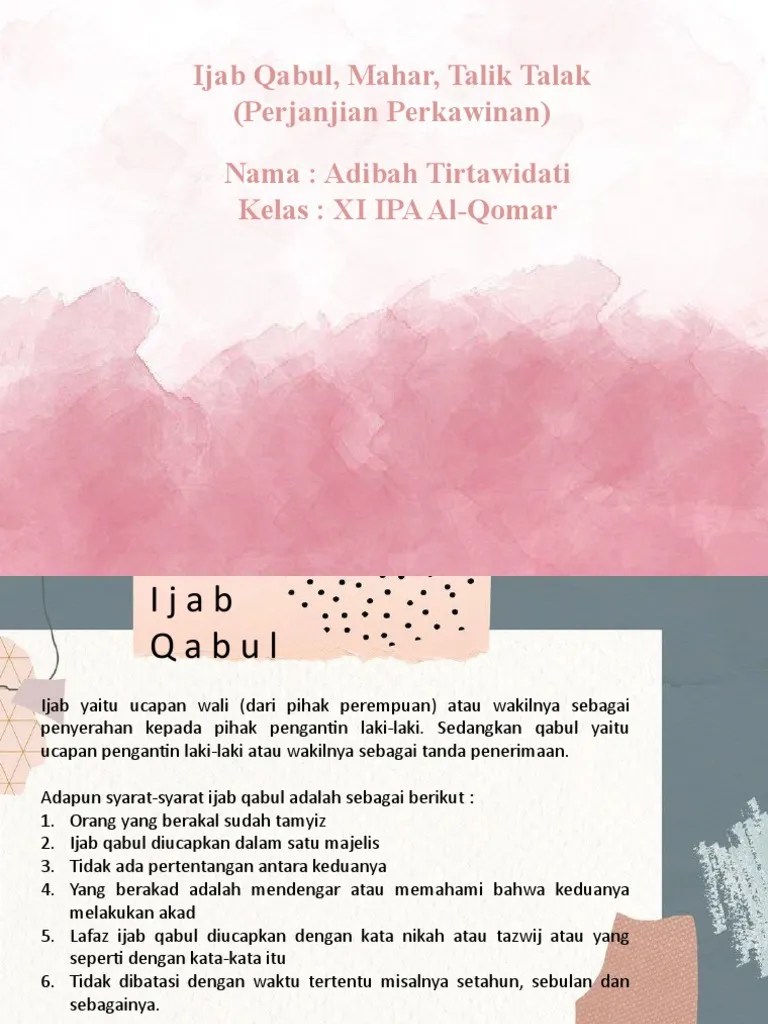 Ijab Qabul, Mahar, Talik Talak
(Perjanjian Perkawinan)

Nama : Adibah Tirtawidati
Kelas : XI IPA Al-Qomar

Ijab
Qabul

Ijab yaitu ucapan wali (dari pihak perempuan) atau wakilnya sebagai penyerahan kepada pihak pengantin laki-laki. Sedangkan qabul yaitu ucapan pengantin laki-laki atau wakilnya sebagai tanda penerimaan.

Adapun syarat-syarat ijab qabul adalah sebagai berikut :
1. Orang yang berakal sudah tamyiz
2. Ijab qabul diucapkan dalam satu majelis
3. Tidak ada pertentangan antara keduanya
4. Yang berakad adalah mendengar atau memahami bahwa keduanya melakukan akad
5. Lafaz ijab qabul diucapkan dengan kata nikah atau tazwij atau yang seperti dengan kata-kata itu
6. Tidak dibatasi dengan waktu tertentu misalnya setahun, sebulan dan sebagainya.